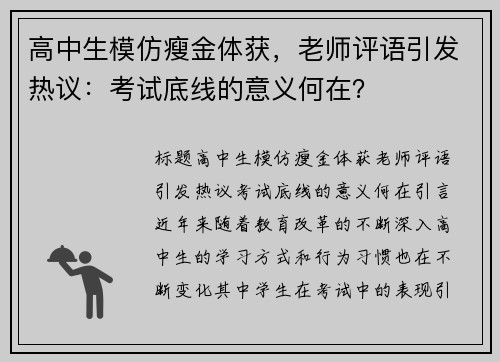 高中生模仿瘦金体获，老师评语引发热议：考试底线的意义何在?

标题高中生模仿瘦金体获老师评语引发热议考试底线的意义何在引言近年来随着教育改革的不断深入高中生的学习方式和行为习惯也在不断变化其中学生在考试中的表现引